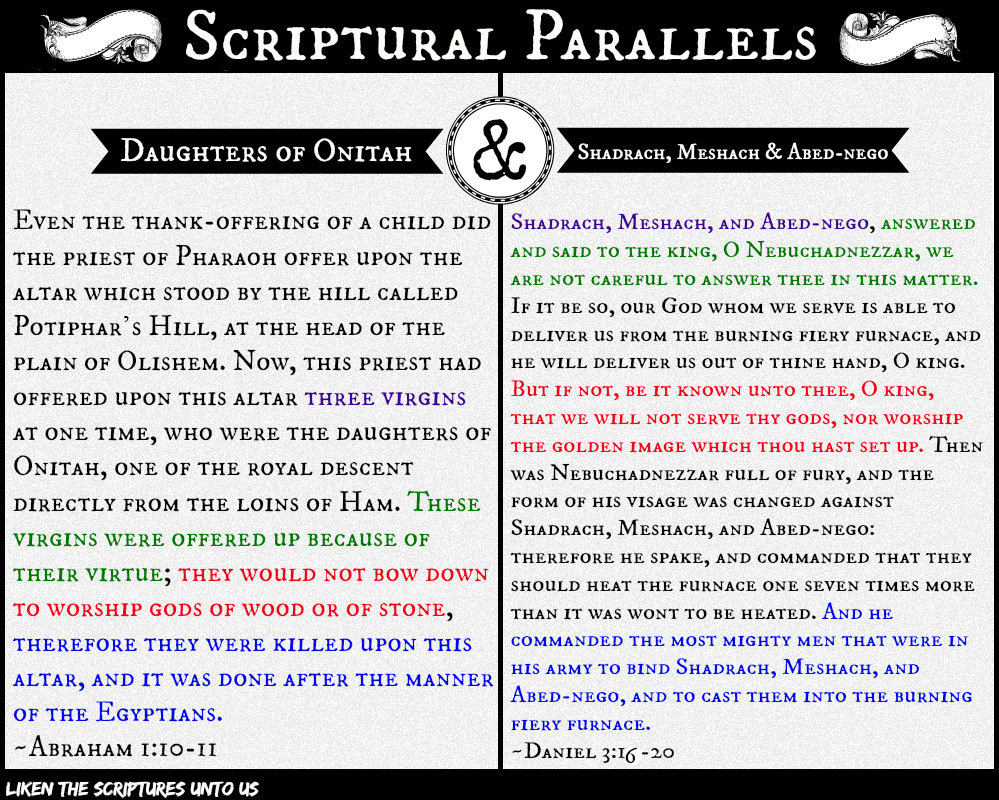 Scriptural Parallels

Daughters of Onitah

&

Shadrach, Meshach & Abed-nego

Even the thank-offering of a child did the priest of Pharaoh offer upon the altar which stood by the hill called Potiphar's Hill, at the head of the plain of Olishem. Now, this priest had offered upon this altar three virgins at one time, who were the daughters of Onitah, one of the royal descent directly from the loins of Ham. These virgins were offered up because of their virtue; they would not bow down to worship gods of wood or of stone, therefore they were killed upon this altar, and it was done after the manner of the Egyptians.
~Abraham 1:10-11

Shadrach, Meshach, and Abed-nego, answered and said to the king, O Nebuchadnezzar, we are not careful to answer thee in this matter. If it be so, our God whom we serve is able to deliver us from the burning fiery furnace, and he will deliver us out of thine hand, O king. But if not, be it known unto thee, O king, that we will not serve thy gods, nor worship the golden image which thou hast set up. Then was Nebuchadnezzar full of fury, and the form of his visage was changed against Shadrach, Meshach, and Abed-nego: therefore he spake, and commanded that they should heat the furnace one seven times more than it was wont to be heated. And he commanded the most mighty men that were in his army to bind Shadrach, Meshach, and Abed-nego, and to cast them into the burning fiery furnace.
~Daniel 3:16-20

Liken the Scriptures unto us